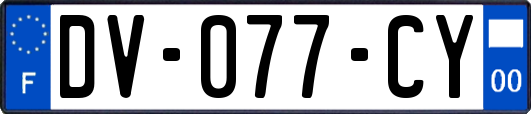 F

DV-077-CY

00